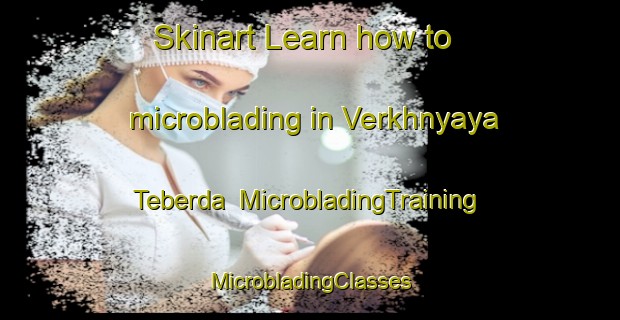 Skinart Learn how to microblading in Verkhnyaya Teberda MicrobladingTraining MicrobladingClasses